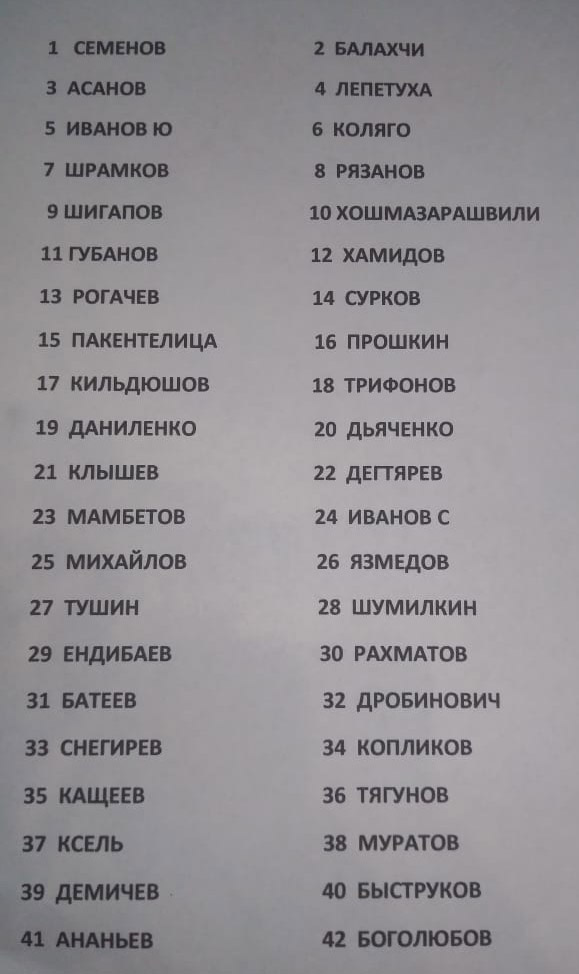 1 СЕМЕНОВ
3 АСАНОВ
5 ИВАНОВ Ю
7 ШРАМКОВ
9 ШИГАПОВ
11 ГУБАНОВ
13 РОГАЧЕВ
15 ПАКЕНТЕЛИЦА
17 КИЛЬДЮШОВ
19 ДАНИЛЕНКО
21 КЛЫШЕВ
23 МАМБЕТОВ
25 МИХАЙЛОВ
27 ТУШИН
29 ЕНДИБАЕВ
31 БАТЕЕВ
33 СНЕГИРЕВ
35 КАЩЕЕВ
37 КСЕЛЬ
39 ДЕМИЧЕВ
41 АНАНЬЕВ

2 БАЛАХЧИ
4 ЛЕПЕТУХА
6 КОЛЯГО
8 РЯЗАНОВ
10 ХОШМАЗАРАШВИЛИ
12 ХАМИДОВ
14 СУРКОВ
16 ПРОШКИН
18 ТРИФОНОВ
20 ДЬЯЧЕНКО
22 ДЕГТЯРЕВ
24 ИВАНОВ С
26 ЯЗМЕДОВ
28 ШУМИЛКИН
30 РАХМАТОВ
32 ДРОБИНОВИЧ
34 КОПЛИКОВ
36 ТЯГУНОВ
38 МУРАТОВ
40 БЫСТРУКОВ
42 БОГОЛЮБОВ